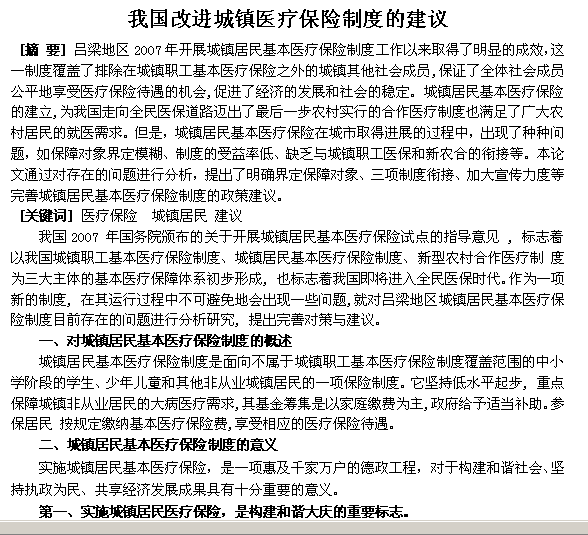 我国改进城镇医疗保险制度的建议

[摘 要] 吕梁地区 2007 年开展城镇居民基本医疗保险制度工作以来取得了明显的成效，这一制度覆盖了排除在城镇职工基本医疗保险之外的城镇其他社会成员，保证了全体社会成员公平地享受医疗保险待遇的机会，促进了经济的发展和社会的稳定。城镇居民基本医疗保险的建立，为我国走向全民医保道路迈出了最后一步农村实行的合作医疗制度也满足了广大农村居民的就医需求。但是，城镇居民基本医疗保险在城市取得进展的过程中，出现了种种问题，如保障对象界定模糊、制度的受益率低、缺乏与城镇职工医保和新农合的衔接等。本论文通过对存在的问题进行分析，提出了明确界定保障对象、三项制度衔接、加大宣传力度等完善城镇居民基本医疗保险制度的政策建议。

[关键词] 医疗保险 城镇居民 建议

我国 2007 年国务院颁布的关于开展城镇居民基本医疗保险试点的指导意见 ，标志着以我国城镇职工基本医疗保险制度、城镇居民基本医疗保险制度、新型农村合作医疗制 度为三大主体的基本医疗保障体系初步形成，也标志着我国即将进入全民医保时代。作为一项新的制度，在其运行过程中不可避免地会出现一些问题，就对吕梁地区城镇居民基本医疗保险制度目前存在的问题进行分析研究，提出完善对策与建议。

一、对城镇居民基本医疗保险制度的概述

城镇居民基本医疗保险制度是面向不属于城镇职工基本医疗保险制度覆盖范围的中小学阶段的学生、少年儿童和其他非从业城镇居民的一项保险制度。它坚持低水平起步，重点保障城镇非从业居民的大病医疗需求，其基金筹集是以家庭缴费为主，政府给予适当补助。参保居民 按规定缴纳基本医疗保险费，享受相应的医疗保险待遇。

二、城镇居民基本医疗保险制度的意义

实施城镇居民基本医疗保险，是一项惠及千家万户的德政工程，对于构建和谐社会、坚持执政为民、共享经济发展成果具有十分重要的意义。

第一、实施城镇居民医疗保险，是构建和谐大庆的重要标志。